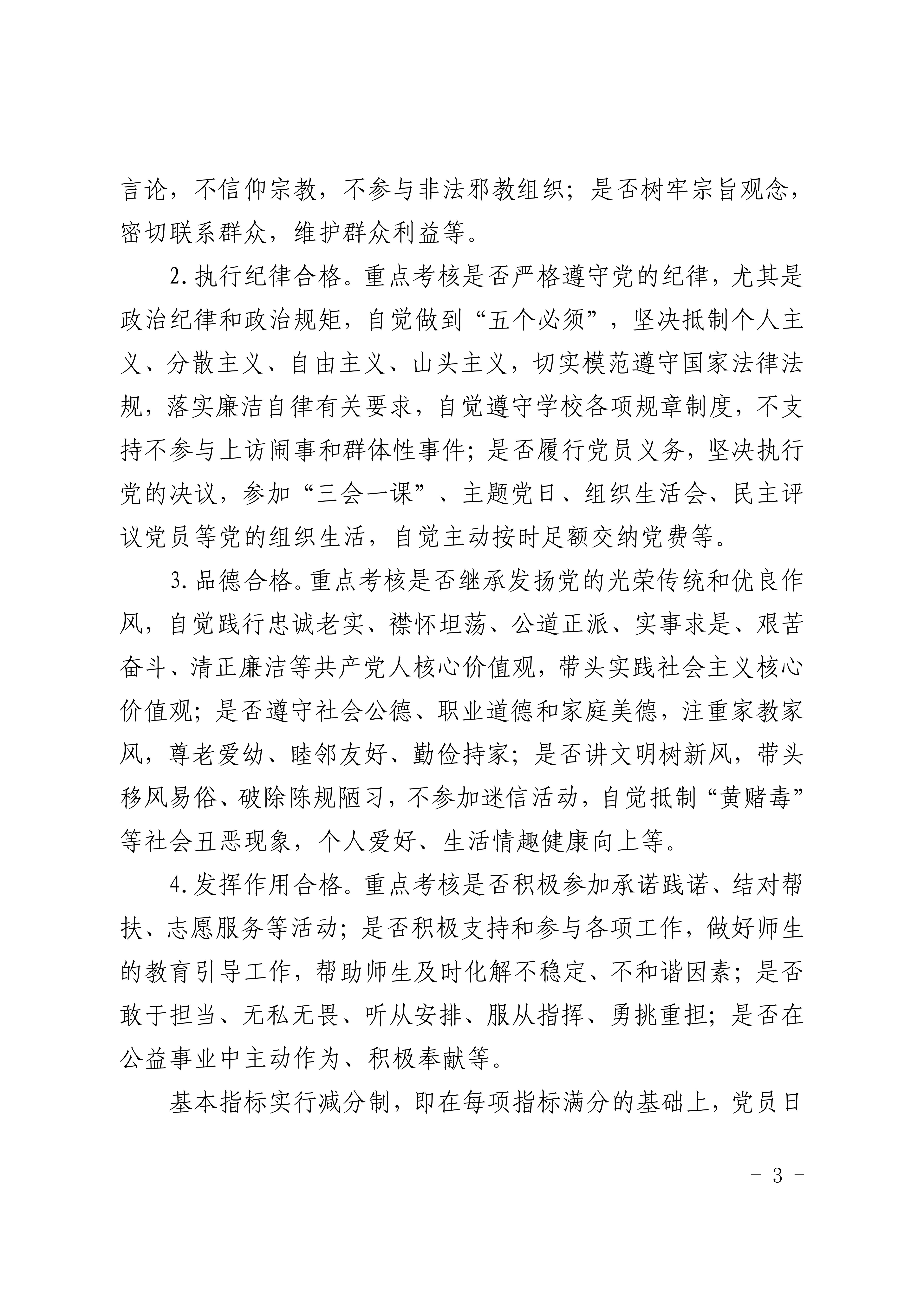 言论，不信仰宗教，不参与非法邪教组织；是否树牢宗旨观念，密切联系群众，维护群众利益等。

2.执行纪律合格。重点考核是否严格遵守党的纪律，尤其是政治纪律和政治规矩，自觉做到“五个必须”，坚决抵制个人主义、分散主义、自由主义、山头主义，切实模范遵守国家法律法规，落实廉洁自律有关要求，自觉遵守学校各项规章制度，不支持不参与上访闹事和群体性事件；是否履行党员义务，坚决执行党的决议，参加“三会一课”、主题党日、组织生活会、民主评议党员等党的组织生活，自觉主动按时足额交纳党费等。

3.品德合格。重点考核是否继承发扬党的光荣传统和优良作风，自觉践行忠诚老实、襟怀坦荡、公道正派、实事求是、艰苦奋斗、清正廉洁等共产党人核心价值观，带头实践社会主义核心价值观；是否遵守社会公德、职业道德和家庭美德，注重家教家风，尊老爱幼、睦邻友好、勤俭持家；是否讲文明树新风，带头移风易俗、破除陈规陋习，不参加迷信活动，自觉抵制“黄赌毒”等社会丑恶现象，个人爱好、生活情趣健康向上等。

4.发挥作用合格。重点考核是否积极参加承诺践诺、结对帮扶、志愿服务等活动；是否积极支持和参与各项工作，做好师生的教育引导工作，帮助师生及时化解不稳定、不和谐因素；是否敢于担当、无私无畏、听从安排、服从指挥、勇挑重担；是否在公益事业中主动作为、积极奉献等。

基本指标实行减分制，即在每项指标满分的基础上，党员日

- 3 -